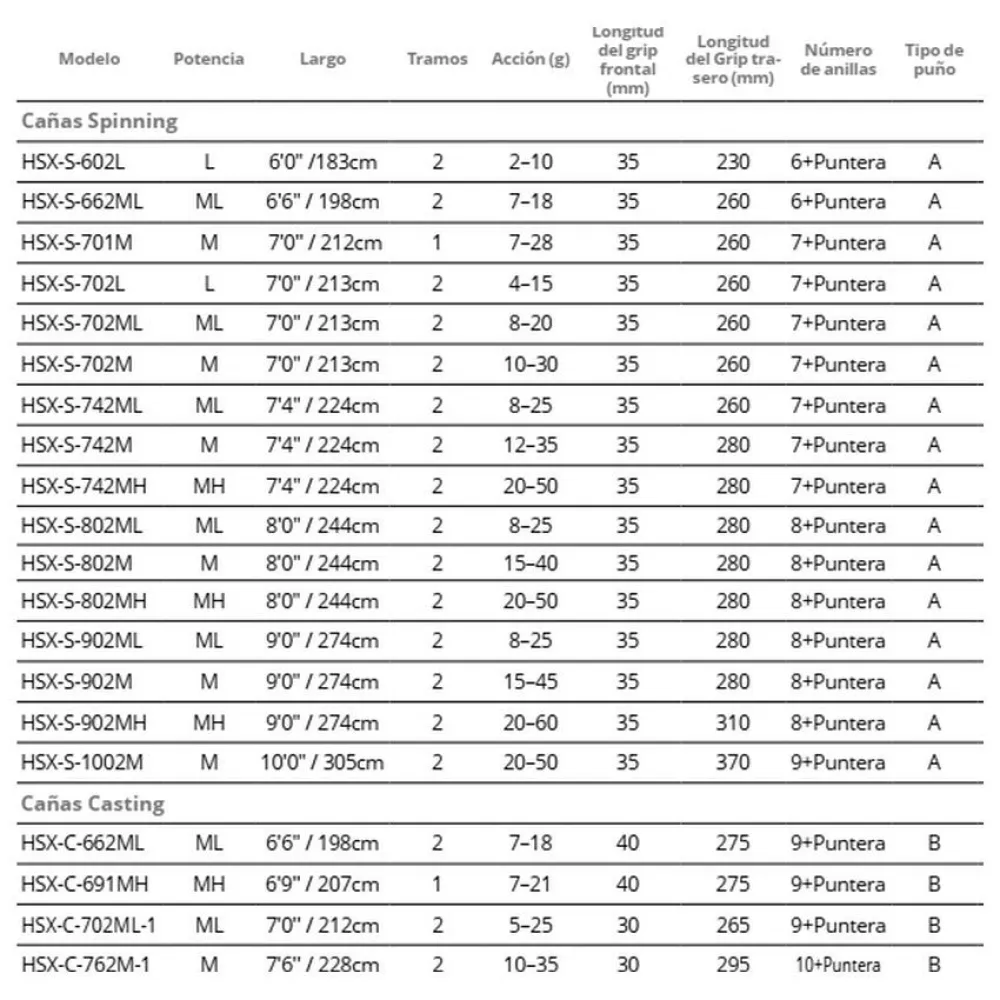 | Modelo | Potencia | Largo | Tramos | Acción (g) | Longitud del grip frontal (mm) | Longitud del Grip trasero (mm) | Número de anillas | Tipo de puño |
|---|---|---|---|---|---|---|---|---|
| Cañas Spinning | | | | | | | | |
| HSX-S-602L | L | 6'0" /183cm | 2 | 2–10 | 35 | 230 | 6+Puntera | A |
| HSX-S-662ML | ML | 6'6" / 198cm | 2 | 7–18 | 35 | 260 | 6+Puntera | A |
| HSX-S-701M | M | 7'0" / 212cm | 1 | 7–28 | 35 | 260 | 7+Puntera | A |
| HSX-S-702L | L | 7'0" / 213cm | 2 | 4–15 | 35 | 260 | 7+Puntera | A |
| HSX-S-702ML | ML | 7'0" / 213cm | 2 | 8–20 | 35 | 260 | 7+Puntera | A |
| HSX-S-702M | M | 7'0" / 213cm | 2 | 10–30 | 35 | 260 | 7+Puntera | A |
| HSX-S-742ML | ML | 7'4" / 224cm | 2 | 8–25 | 35 | 260 | 7+Puntera | A |
| HSX-S-742M | M | 7'4" / 224cm | 2 | 12–35 | 35 | 280 | 7+Puntera | A |
| HSX-S-742MH | MH | 7'4" / 224cm | 2 | 20–50 | 35 | 280 | 7+Puntera | A |
| HSX-S-802ML | ML | 8'0" / 244cm | 2 | 8–25 | 35 | 280 | 8+Puntera | A |
| HSX-S-802M | M | 8'0" / 244cm | 2 | 15–40 | 35 | 280 | 8+Puntera | A |
| HSX-S-802MH | MH | 8'0" / 244cm | 2 | 20–50 | 35 | 280 | 8+Puntera | A |
| HSX-S-902ML | ML | 9'0" / 274cm | 2 | 8–25 | 35 | 280 | 8+Puntera | A |
| HSX-S-902M | M | 9'0" / 274cm | 2 | 15–45 | 35 | 280 | 8+Puntera | A |
| HSX-S-902MH | MH | 9'0" / 274cm | 2 | 20–60 | 35 | 310 | 8+Puntera | A |
| HSX-S-1002M | M | 10'0" / 305cm | 2 | 20–50 | 35 | 370 | 9+Puntera | A |
| Cañas Casting | | | | | | | | |
| HSX-C-662ML | ML | 6'6" / 198cm | 2 | 7–18 | 40 | 275 | 9+Puntera | B |
| HSX-C-691MH | MH | 6'9" / 207cm | 1 | 7–21 | 40 | 275 | 9+Puntera | B |
| HSX-C-702ML-1 | ML | 7'0" / 212cm | 2 | 5–25 | 30 | 265 | 9+Puntera | B |
| HSX-C-762M-1 | M | 7'6" / 228cm | 2 | 10–35 | 30 | 295 | 10+Puntera | B |